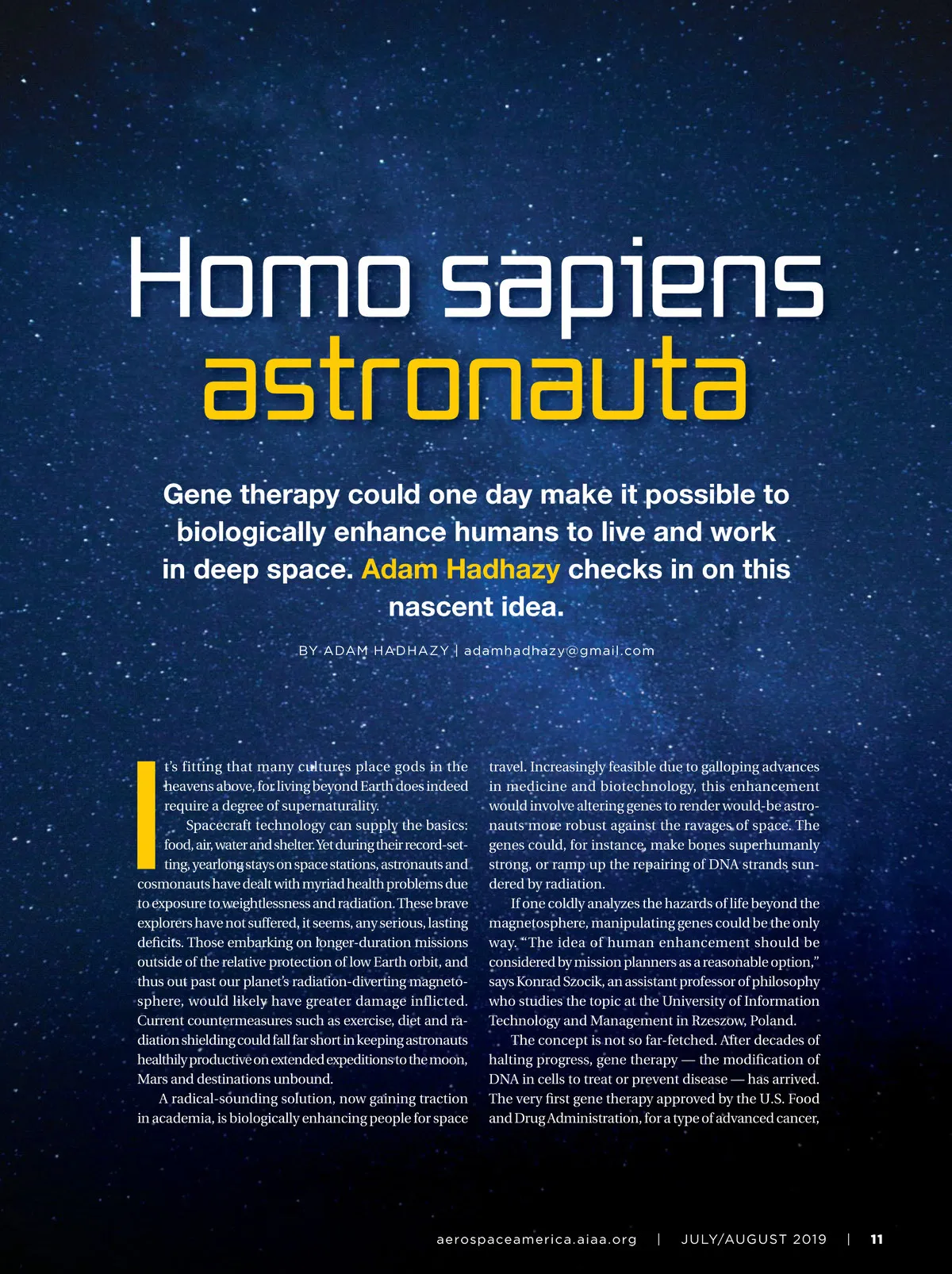 Homo sapiens astronauta

Gene therapy could one day make it possible to biologically enhance humans to live and work in deep space. Adam Hadhazy checks in on this nascent idea.

BY ADAM HADHAZY | adamhadhazy@gmail.com

It's fitting that many cultures place gods in the heavens above, for living beyond Earth does indeed require a degree of supernaturality.

Spacecraft technology can supply the basics: food, air, water and shelter. Yet during their record-setting, yearlong stays on space stations, astronauts and cosmonauts have dealt with myriad health problems due to exposure to weightlessness and radiation. These brave explorers have not suffered, it seems, any serious, lasting deficits. Those embarking on longer-duration missions outside of the relative protection of low Earth orbit, and thus out past our planet's radiation-diverting magnetosphere, would likely have greater damage inflicted. Current countermeasures such as exercise, diet and radiation shielding could fall far short in keeping astronauts healthily productive on extended expeditions to the moon, Mars and destinations unbound.

A radical-sounding solution, now gaining traction in academia, is biologically enhancing people for space travel. Increasingly feasible due to galloping advances in medicine and biotechnology, this enhancement would involve altering genes to render would-be astronauts more robust against the ravages of space. The genes could, for instance, make bones superhumanly strong, or ramp up the repairing of DNA strands sundered by radiation.

If one coldly analyzes the hazards of life beyond the magnetosphere, manipulating genes could be the only way. "The idea of human enhancement should be considered by mission planners as a reasonable option," says Konrad Szocik, an assistant professor of philosophy who studies the topic at the University of Information Technology and Management in Rzeszow, Poland.

The concept is not so far-fetched. After decades of halting progress, gene therapy — the modification of DNA in cells to treat or prevent disease — has arrived. The very first gene therapy approved by the U.S. Food and Drug Administration, for a type of advanced cancer,

aerospaceamerica.aiaa.org | JULY/AUGUST 2019 | 11